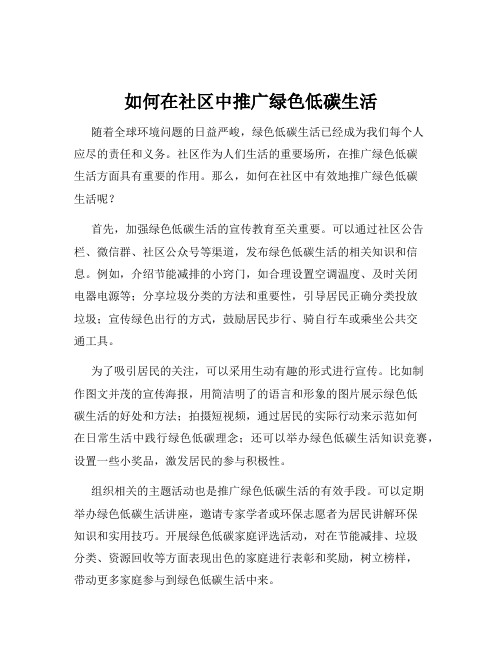 如何在社区中推广绿色低碳生活

随着全球环境问题的日益严峻，绿色低碳生活已经成为我们每个人应尽的责任和义务。社区作为人们生活的重要场所，在推广绿色低碳生活方面具有重要的作用。那么，如何在社区中有效地推广绿色低碳生活呢？

首先，加强绿色低碳生活的宣传教育至关重要。可以通过社区公告栏、微信群、社区公众号等渠道，发布绿色低碳生活的相关知识和信息。例如，介绍节能减排的小窍门，如合理设置空调温度、及时关闭电器电源等；分享垃圾分类的方法和重要性，引导居民正确分类投放垃圾；宣传绿色出行的方式，鼓励居民步行、骑自行车或乘坐公共交通工具。

为了吸引居民的关注，可以采用生动有趣的形式进行宣传。比如制作图文并茂的宣传海报，用简洁明了的语言和形象的图片展示绿色低碳生活的好处和方法；拍摄短视频，通过居民的实际行动来示范如何在日常生活中践行绿色低碳理念；还可以举办绿色低碳生活知识竞赛，设置一些小奖品，激发居民的参与积极性。

组织相关的主题活动也是推广绿色低碳生活的有效手段。可以定期举办绿色低碳生活讲座，邀请专家学者或环保志愿者为居民讲解环保知识和实用技巧。开展绿色低碳家庭评选活动，对在节能减排、垃圾分类、资源回收等方面表现出色的家庭进行表彰和奖励，树立榜样，带动更多家庭参与到绿色低碳生活中来。